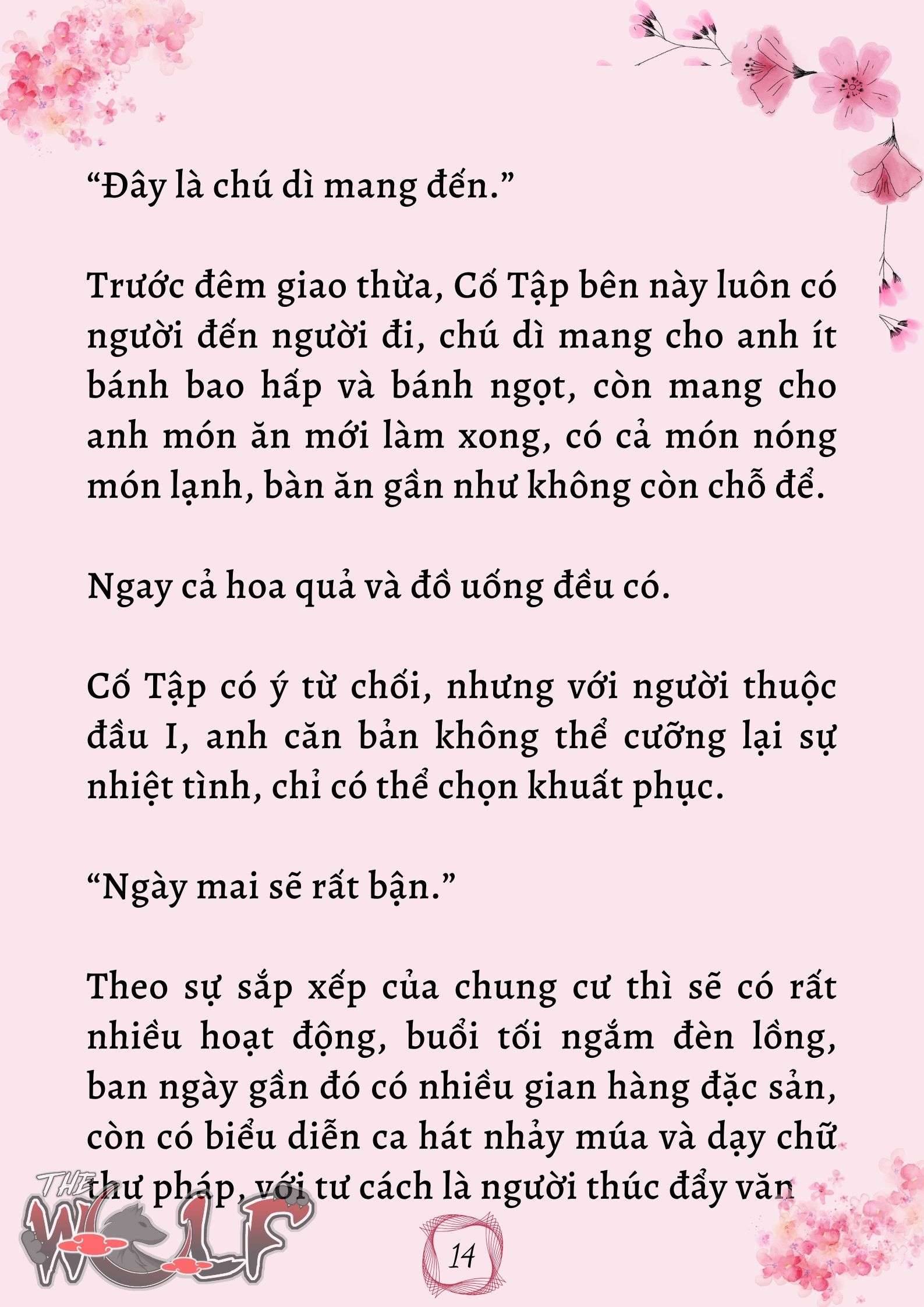 “Đây là chú dì mang đến.”

Trước đêm giao thừa, Cố Tập bên này luôn có người đến người đi, chú dì mang cho anh ít bánh bao hấp và bánh ngọt, còn mang cho anh món ăn mới làm xong, có cả món nóng món lạnh, bàn ăn gần như không còn chỗ để.

Ngay cả hoa quả và đồ uống đều có.

Cố Tập có ý từ chối, nhưng với người thuộc đầu I, anh căn bản không thể cưỡng lại sự nhiệt tình, chỉ có thể chọn khuất phục.

“Ngày mai sẽ rất bận.”

Theo sự sắp xếp của chung cư thì sẽ có rất nhiều hoạt động, buổi tối ngắm đèn lồng, ban ngày gần đó có nhiều gian hàng đặc sản, còn có biểu diễn ca hát nhảy múa và dạy chữ thư pháp, với tư cách là người thúc đẩy văn

THE WOLF

14